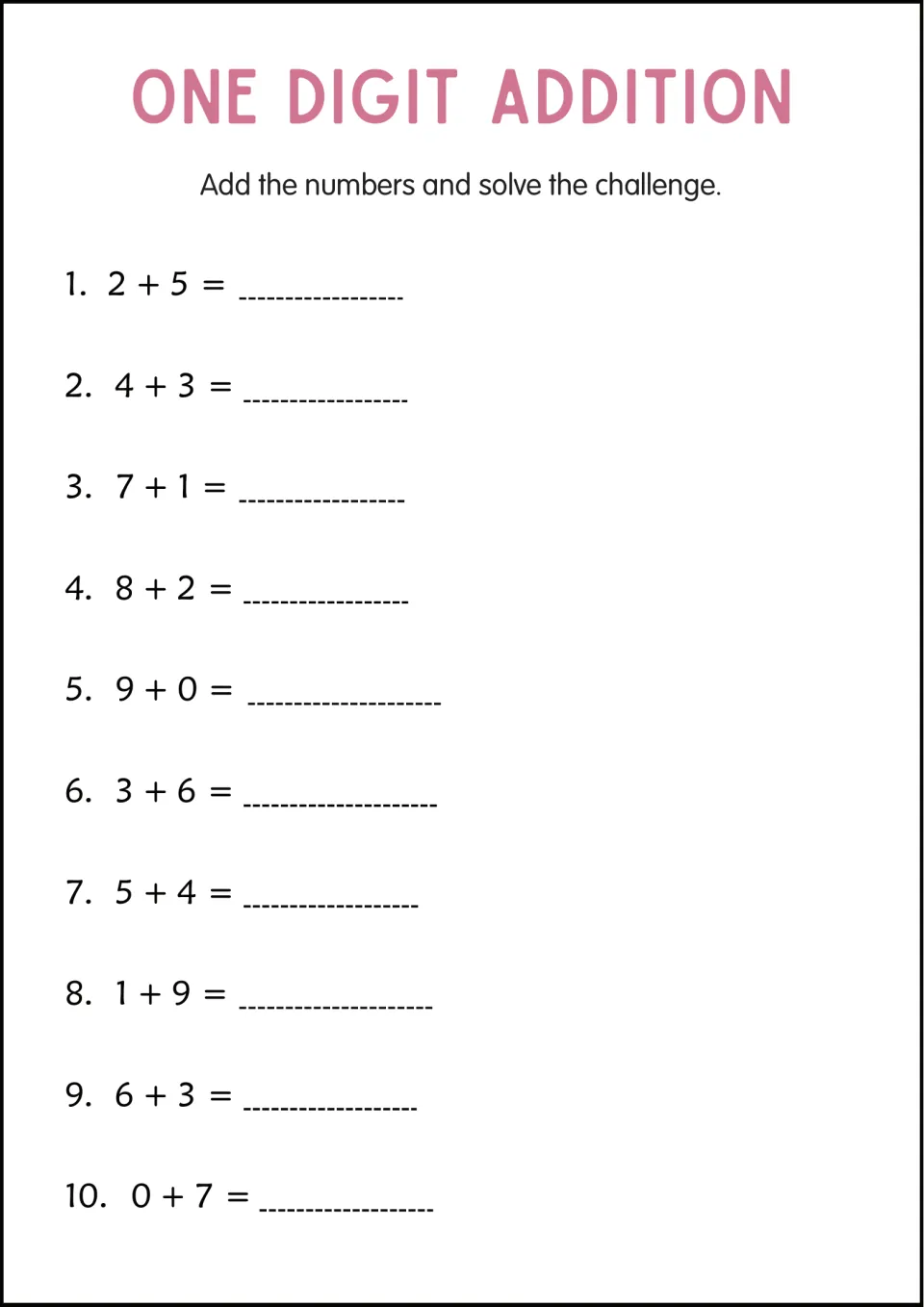 ONE DIGIT ADDITION

Add the numbers and solve the challenge.

1. $2 + 5 =$ ____

2. $4 + 3 =$ ____

3. $7 + 1 =$ ____

4. $8 + 2 =$ ____

5. $9 + 0 =$ ____

6. $3 + 6 =$ ____

7. $5 + 4 =$ ____

8. $1 + 9 =$ ____

9. $6 + 3 =$ ____

10. $0 + 7 =$ ____